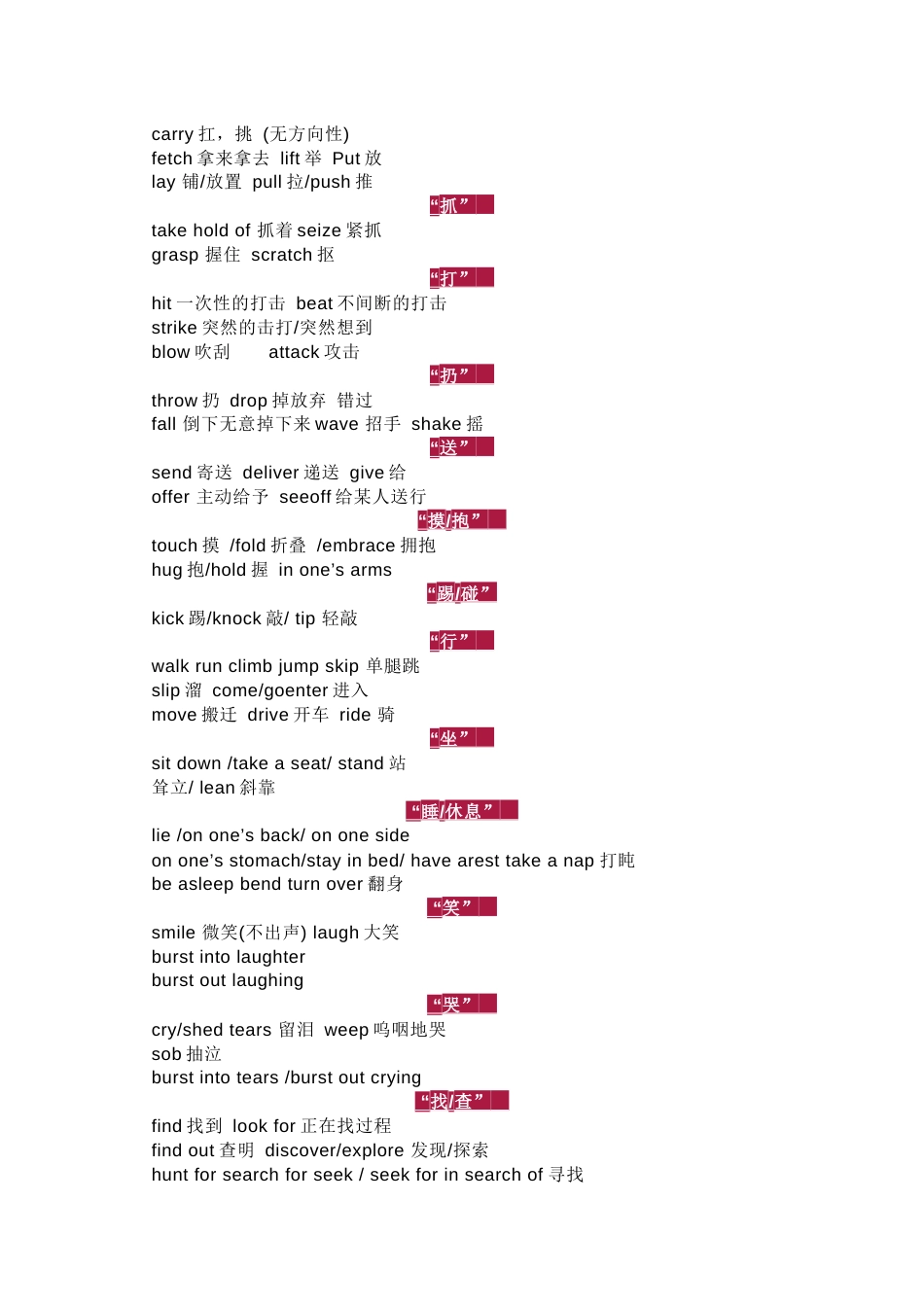 carry 扛，挑 (无方向性)
fetch 拿来拿去 lift 举 Put 放
lay 铺/放置 pull 拉/push 推

“抓”

take hold of 抓着 seize 紧抓
grasp 握住 scratch 抠

“打”

hit 一次性的打击 beat 不间断的打击
strike 突然的击打/突然想到
blow 吹刮 attack 攻击

“扔”

throw 扔 drop 掉放弃 错过
fall 倒下无意掉下来 wave 招手 shake 摇

“送”

send 寄送 deliver 递送 give 给
offer 主动给予 seeoff 给某人送行

“摸/抱”

touch 摸 /fold 折叠 /embrace 拥抱
hug 抱/hold 握 in one’s arms

“踢/碰”

kick 踢/knock 敲/ tip 轻敲

“行”

walk run climb jump skip 单腿跳
slip 溜 come/goenter 进入
move 搬迁 drive 开车 ride 骑

“坐”

sit down /take a seat/ stand 站
耸立/ lean 斜靠

“睡/休息”

lie /on one’s back/ on one side
on one’s stomach/stay in bed/ have arest take a nap 打盹
be asleep bend turn over 翻身

“笑”

smile 微笑(不出声) laugh 大笑
burst into laughter
burst out laughing

“哭”

cry/shed tears 留泪 weep 呜咽地哭
sob 抽泣
burst into tears /burst out crying

“找/查”

find 找到 look for 正在找过程
find out 查明 discover/explore 发现/探索
hunt for search for seek / seek for in search of 寻找